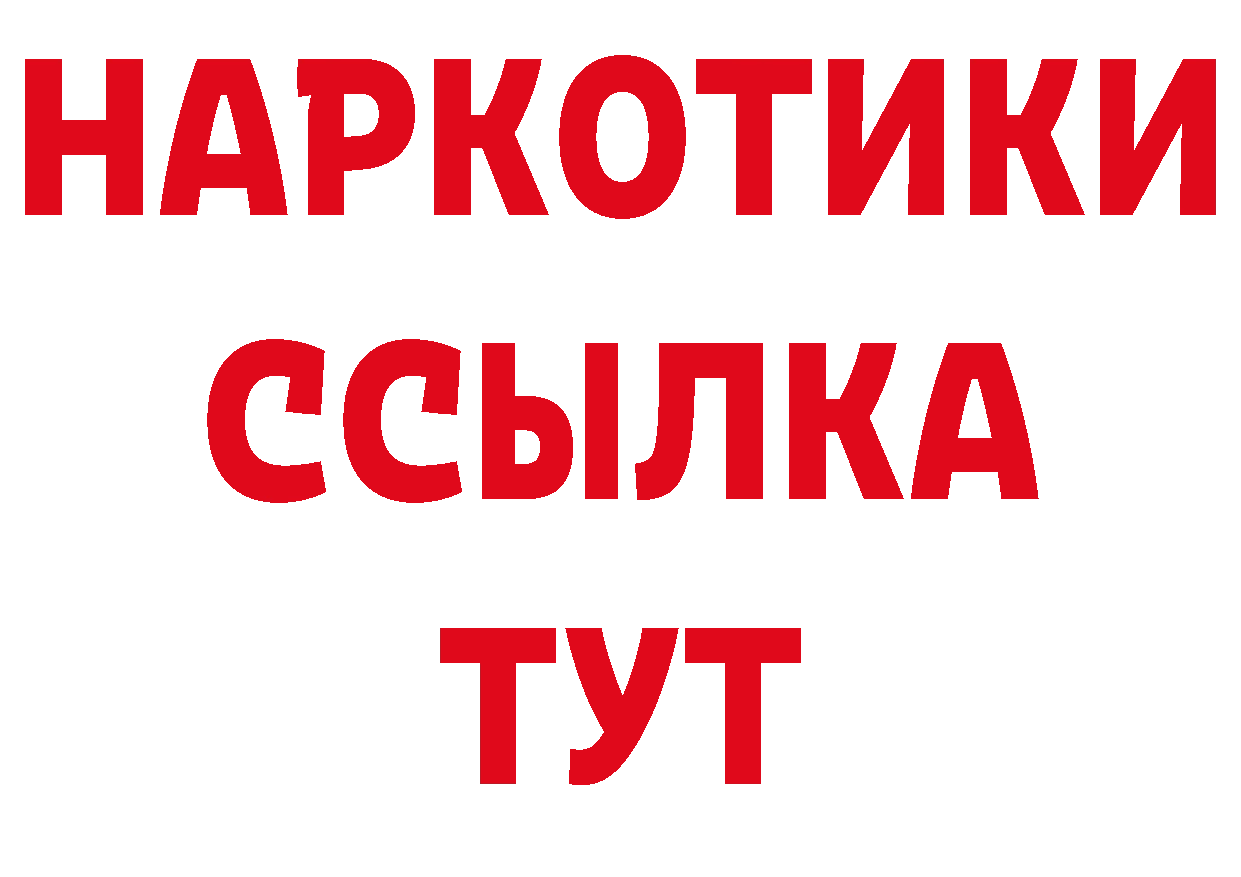 НАРКОТИКИ
ССЫЛКА
ТУТ